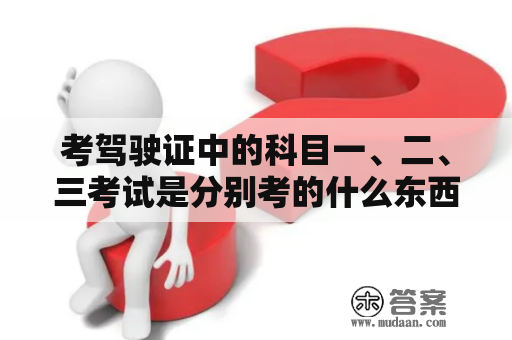 考驾驶证中的科目一、二、三考试是分别考的什么东西

木 答案
www.mudaan.com